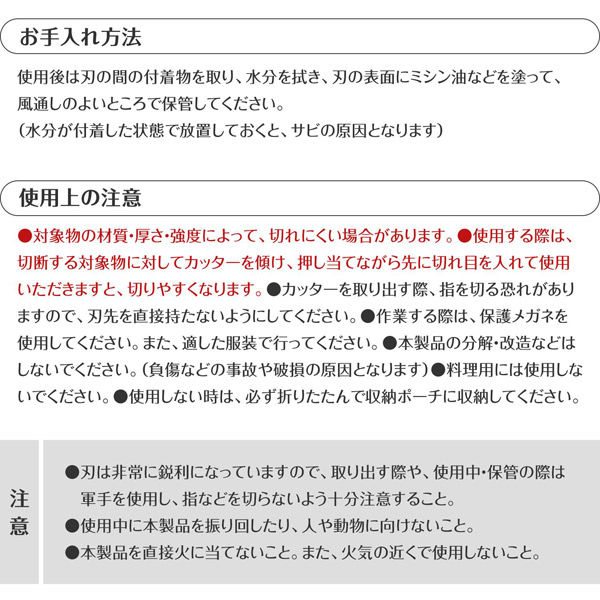 お手入れ方法

使用後は刃の間の付着物を取り、水分を拭き、刃の表面にミシン油などを塗って、風通しのよいところで保管してください。
(水分が付着した状態で放置しておくと、サビの原因となります)

使用上の注意

●対象物の材質・厚さ・強度によって、切れにくい場合があります。●使用する際は、切断する対象物に対してカッターを傾け、押し当てながら先に切れ目を入れて使用いただきますと、切りやすくなります。●カッターを取り出す際、指を切る恐れがありますので、刃先を直接持たないようにしてください。●作業する際は、保護メガネを使用してください。また、適した服装で行ってください。●本製品の分解・改造などはしないでください。(負傷などの事故や破損の原因となります)●料理用には使用しないでください。●使用しない時は、必ず折りたたんで収納ポーチに収納してください。

注意

●刃は非常に鋭利になっていますので、取り出す際や、使用中・保管の際は軍手を使用し、指などを切らないよう十分注意すること。
●使用中に本製品を振り回したり、人や動物に向けないこと。
●本製品を直接火に当てないこと。また、火気の近くで使用しないこと。